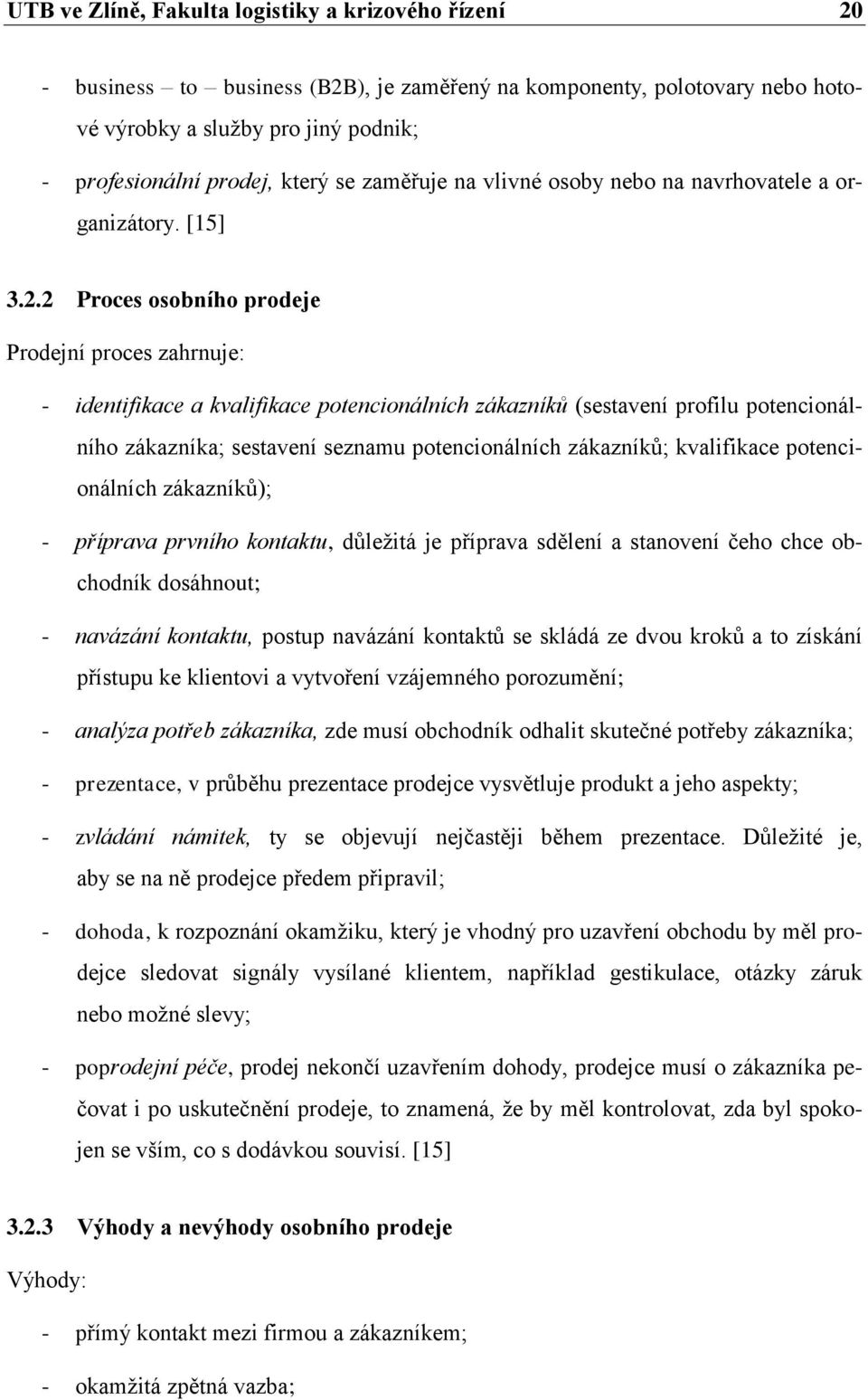 UTB ve Zlíně, Fakulta logistiky a krizového řízení 20

- business – to – business (B2B), je zaměřený na komponenty, polotovary nebo hotové výrobky a služby pro jiný podnik;

- profesionální prodej, který se zaměřuje na vlivné osoby nebo na navrhovatele a organizátory. [15]

3.2.2 Proces osobního prodeje

Prodejní proces zahrnuje:

- identifikace a kvalifikace potencionálních zákazníků (sestavení profilu potencionálního zákazníka; sestavení seznamu potencionálních zákazníků; kvalifikace potencionálních zákazníků);

- příprava prvního kontaktu, důležitá je příprava sdělení a stanovení čeho chce obchodník dosáhnout;

- navázání kontaktu, postup navázání kontaktů se skládá ze dvou kroků a to získání přístupu ke klientovi a vytvoření vzájemného porozumění;

- analýza potřeb zákazníka, zde musí obchodník odhalit skutečné potřeby zákazníka;

- prezentace, v průběhu prezentace prodejce vysvětluje produkt a jeho aspekty;

- zvládání námitek, ty se objevují nejčastěji během prezentace. Důležité je, aby se na ně prodejce předem připravil;

- dohoda, k rozpoznání okamžiku, který je vhodný pro uzavření obchodu by měl prodejce sledovat signály vysílané klientem, například gestikulace, otázky záruk nebo možné slevy;

- poprodejní péče, prodej nekončí uzavřením dohody, prodejce musí o zákazníka pečovat i po uskutečnění prodeje, to znamená, že by měl kontrolovat, zda byl spokojen se vším, co s dodávkou souvisí. [15]

3.2.3 Výhody a nevýhody osobního prodeje

Výhody:

- přímý kontakt mezi firmou a zákazníkem;

- okamžitá zpětná vazba;